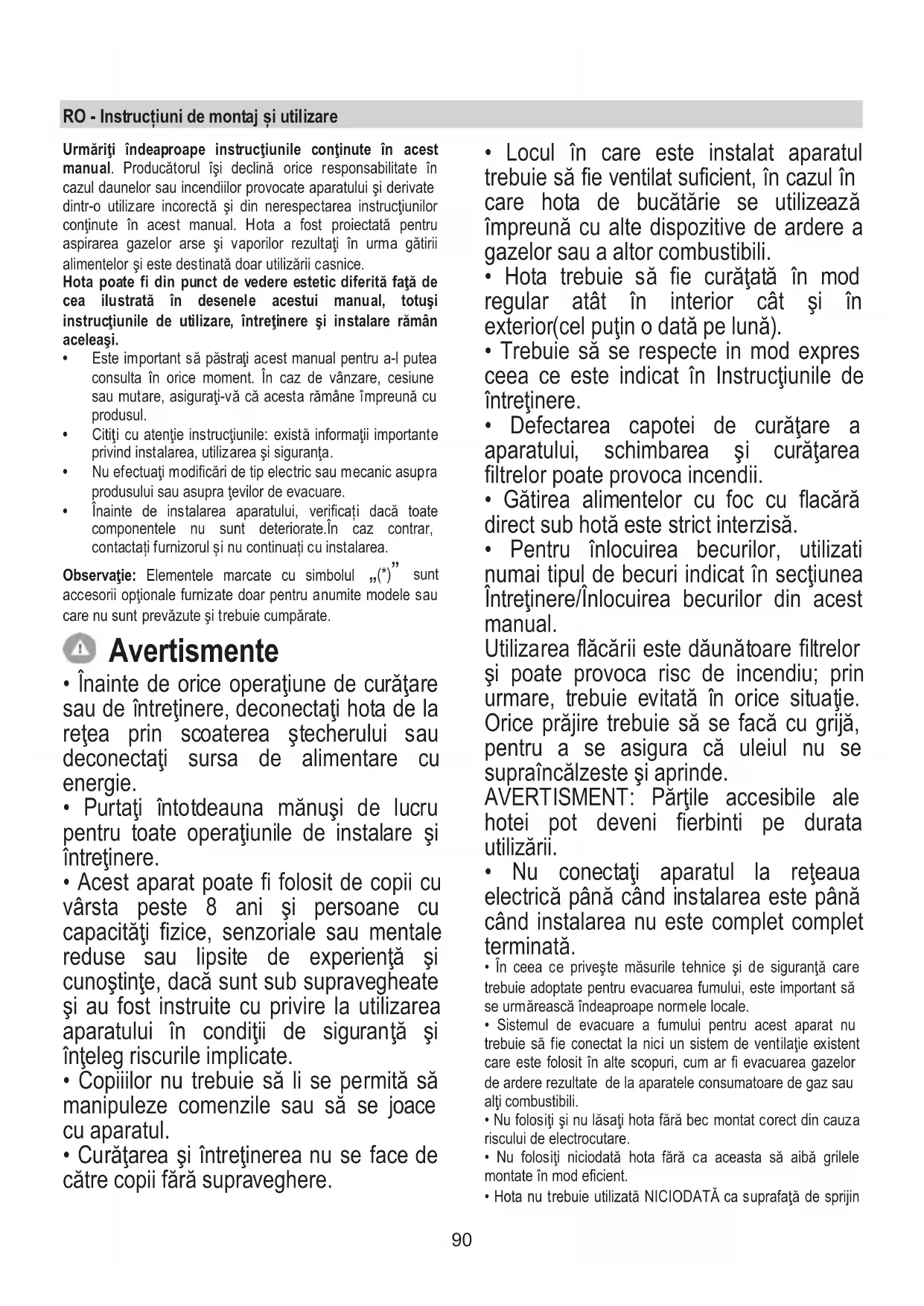 RO - Instrucțiuni de montaj și utilizare

Urmăriţi îndeaproape instrucţiunile conţinute în acest manual. Producătorul îşi declină orice responsabilitate în cazul daunelor sau incendiilor provocate aparatului şi derivate dintr-o utilizare incorectă şi din nerespectarea instrucţiunilor conţinute în acest manual. Hota a fost proiectată pentru aspirarea gazelor arse şi vaporilor rezultaţi în urma gătirii alimentelor şi este destinată doar utilizării casnice.
Hota poate fi din punct de vedere estetic diferită faţă de cea ilustrată în desenele acestui manual, totuşi instrucţiunile de utilizare, întreţinere şi instalare rămân aceleaşi.
• Este important să păstraţi acest manual pentru a-l putea consulta în orice moment. În caz de vânzare, cesiune sau mutare, asiguraţi-vă că acesta rămâne împreună cu produsul.
• Citiţi cu atenţie instrucţiunile: există informaţii importante privind instalarea, utilizarea şi siguranţa.
• Nu efectuaţi modificări de tip electric sau mecanic asupra produsului sau asupra ţevilor de evacuare.
• Înainte de instalarea aparatului, verificați dacă toate componentele nu sunt deteriorate.În caz contrar, contactați furnizorul și nu continuați cu instalarea.
Observaţie: Elementele marcate cu simbolul „(*)” sunt accesorii opţionale furnizate doar pentru anumite modele sau care nu sunt prevăzute şi trebuie cumpărate.

Avertismente
• Înainte de orice operaţiune de curăţare sau de întreţinere, deconectaţi hota de la reţea prin scoaterea ştecherului sau deconectaţi sursa de alimentare cu energie.
• Purtaţi întotdeauna mănuşi de lucru pentru toate operaţiunile de instalare şi întreţinere.
• Acest aparat poate fi folosit de copii cu vârsta peste 8 ani şi persoane cu capacităţi fizice, senzoriale sau mentale reduse sau lipsite de experienţă şi cunoştinţe, dacă sunt sub supravegheate şi au fost instruite cu privire la utilizarea aparatului în condiţii de siguranţă şi înţeleg riscurile implicate.
• Copiilor nu trebuie să li se permită să manipuleze comenzile sau să se joace cu aparatul.
• Curăţarea şi întreţinerea nu se face de către copii fără supraveghere.

• Locul în care este instalat aparatul trebuie să fie ventilat suficient, în cazul în care hota de bucătărie se utilizează împreună cu alte dispozitive de ardere a gazelor sau a altor combustibili.
• Hota trebuie să fie curăţată în mod regular atât în interior cât şi în exterior(cel puţin o dată pe lună).
• Trebuie să se respecte in mod expres ceea ce este indicat în Instrucţiunile de întreţinere.
• Defectarea capotei de curăţare a aparatului, schimbarea şi curăţarea filtrelor poate provoca incendii.
• Gătirea alimentelor cu foc cu flacără direct sub hotă este strict interzisă.
• Pentru înlocuirea becurilor, utilizati numai tipul de becuri indicat în secţiunea Întreţinere/Înlocuirea becurilor din acest manual.
Utilizarea flăcării este dăunătoare filtrelor şi poate provoca risc de incendiu; prin urmare, trebuie evitată în orice situaţie. Orice prăjire trebuie să se facă cu grijă, pentru a se asigura că uleiul nu se supraîncălzeste şi aprinde.
AVERTISMENT: Părţile accesibile ale hotei pot deveni fierbinti pe durata utilizării.
• Nu conectaţi aparatul la reţeaua electrică până când instalarea este până când instalarea nu este complet complet terminată.
• În ceea ce priveşte măsurile tehnice şi de siguranţă care trebuie adoptate pentru evacuarea fumului, este important să se urmărească îndeaproape normele locale.
• Sistemul de evacuare a fumului pentru acest aparat nu trebuie să fie conectat la nici un sistem de ventilaţie existent care este folosit în alte scopuri, cum ar fi evacuarea gazelor de ardere rezultate de la aparatele consumatoare de gaz sau alţi combustibili.
• Nu folosiţi şi nu lăsaţi hota fără bec montat corect din cauza riscului de electrocutare.
• Nu folosiţi niciodată hota fără ca aceasta să aibă grilele montate în mod eficient.
• Hota nu trebuie utilizată NICIODATĂ ca suprafaţă de sprijin

90